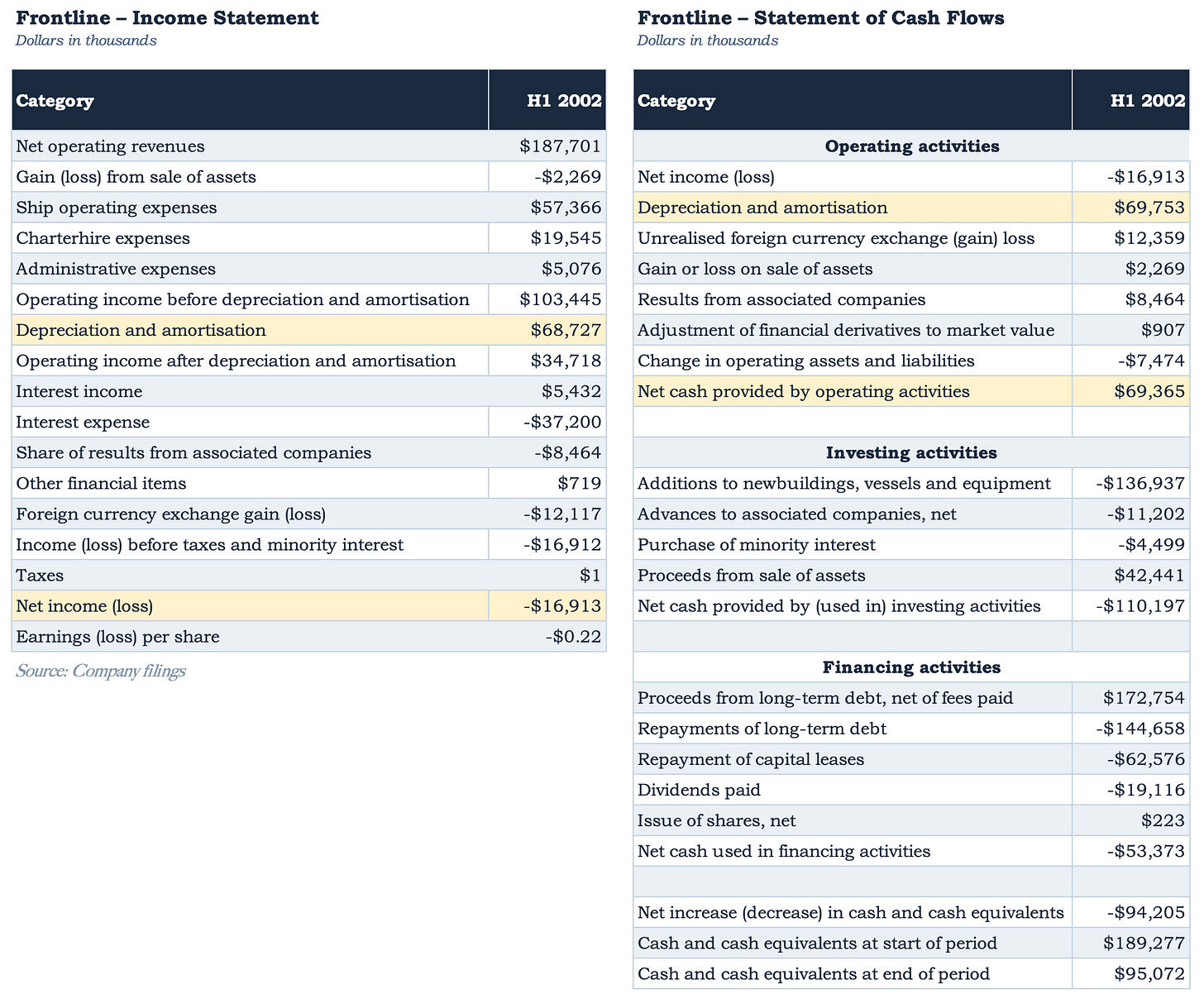 Frontline – Income Statement
Dollars in thousands

| Category | H1 2002 |
|---|---|
| Net operating revenues | $187,701 |
| Gain (loss) from sale of assets | -$2,269 |
| Ship operating expenses | $57,366 |
| Charterhire expenses | $19,545 |
| Administrative expenses | $5,076 |
| Operating income before depreciation and amortisation | $103,445 |
| Depreciation and amortisation | $68,727 |
| Operating income after depreciation and amortisation | $34,718 |
| Interest income | $5,432 |
| Interest expense | -$37,200 |
| Share of results from associated companies | -$8,464 |
| Other financial items | $719 |
| Foreign currency exchange gain (loss) | -$12,117 |
| Income (loss) before taxes and minority interest | -$16,912 |
| Taxes | $1 |
| Net income (loss) | -$16,913 |
| Earnings (loss) per share | -$0.22 |

Source: Company filings

Frontline – Statement of Cash Flows
Dollars in thousands

| Category | H1 2002 |
|---|---|
| Operating activities | |
| Net income (loss) | -$16,913 |
| Depreciation and amortisation | $69,753 |
| Unrealised foreign currency exchange (gain) loss | $12,359 |
| Gain or loss on sale of assets | $2,269 |
| Results from associated companies | $8,464 |
| Adjustment of financial derivatives to market value | $907 |
| Change in operating assets and liabilities | -$7,474 |
| Net cash provided by operating activities | $69,365 |
| | |
| Investing activities | |
| Additions to newbuildings, vessels and equipment | -$136,937 |
| Advances to associated companies, net | -$11,202 |
| Purchase of minority interest | -$4,499 |
| Proceeds from sale of assets | $42,441 |
| Net cash provided by (used in) investing activities | -$110,197 |
| | |
| Financing activities | |
| Proceeds from long-term debt, net of fees paid | $172,754 |
| Repayments of long-term debt | -$144,658 |
| Repayment of capital leases | -$62,576 |
| Dividends paid | -$19,116 |
| Issue of shares, net | $223 |
| Net cash used in financing activities | -$53,373 |
| | |
| Net increase (decrease) in cash and cash equivalents | -$94,205 |
| Cash and cash equivalents at start of period | $189,277 |
| Cash and cash equivalents at end of period | $95,072 |